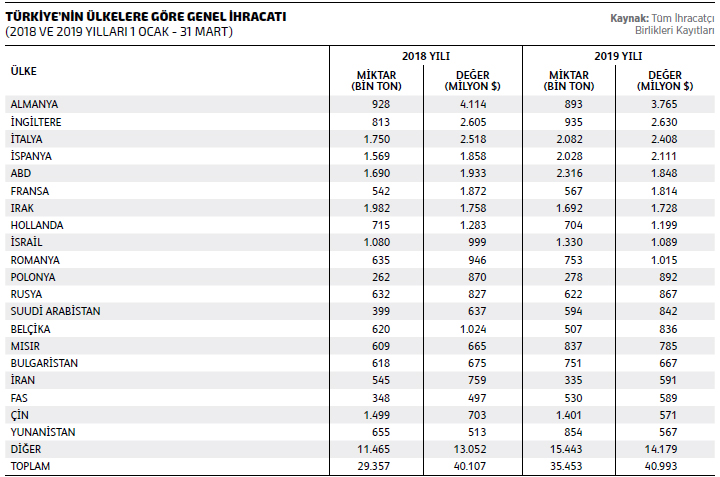 TÜRKİYE'NİN ÜLKELERE GÖRE GENEL İHRACATI
(2018 VE 2019 YILLARI 1 OCAK - 31 MART)

Kaynak: Tüm İhracatçı Birlikleri Kayıtları

| ÜLKE | 2018 YILI |  | 2019 YILI |  |
|---|---|---|---|---|
|  | MİKTAR (BİN TON) | DEĞER (MİLYON $) | MİKTAR (BİN TON) | DEĞER (MİLYON $) |
| ALMANYA | 928 | 4.114 | 893 | 3.765 |
| İNGİLTERE | 813 | 2.605 | 935 | 2.630 |
| İTALYA | 1.750 | 2.518 | 2.082 | 2.408 |
| İSPANYA | 1.569 | 1.858 | 2.028 | 2.111 |
| ABD | 1.690 | 1.933 | 2.316 | 1.848 |
| FRANSA | 542 | 1.872 | 567 | 1.814 |
| IRAK | 1.982 | 1.758 | 1.692 | 1.728 |
| HOLLANDA | 715 | 1.283 | 704 | 1.199 |
| İSRAİL | 1.080 | 999 | 1.330 | 1.089 |
| ROMANYA | 635 | 946 | 753 | 1.015 |
| POLONYA | 262 | 870 | 278 | 892 |
| RUSYA | 632 | 827 | 622 | 867 |
| SUUDİ ARABİSTAN | 399 | 637 | 594 | 842 |
| BELÇİKA | 620 | 1.024 | 507 | 836 |
| MISIR | 609 | 665 | 837 | 785 |
| BULGARİSTAN | 618 | 675 | 751 | 667 |
| İRAN | 545 | 759 | 335 | 591 |
| FAS | 348 | 497 | 530 | 589 |
| ÇİN | 1.499 | 703 | 1.401 | 571 |
| YUNANİSTAN | 655 | 513 | 854 | 567 |
| DİĞER | 11.465 | 13.052 | 15.443 | 14.179 |
| TOPLAM | 29.357 | 40.107 | 35.453 | 40.993 |